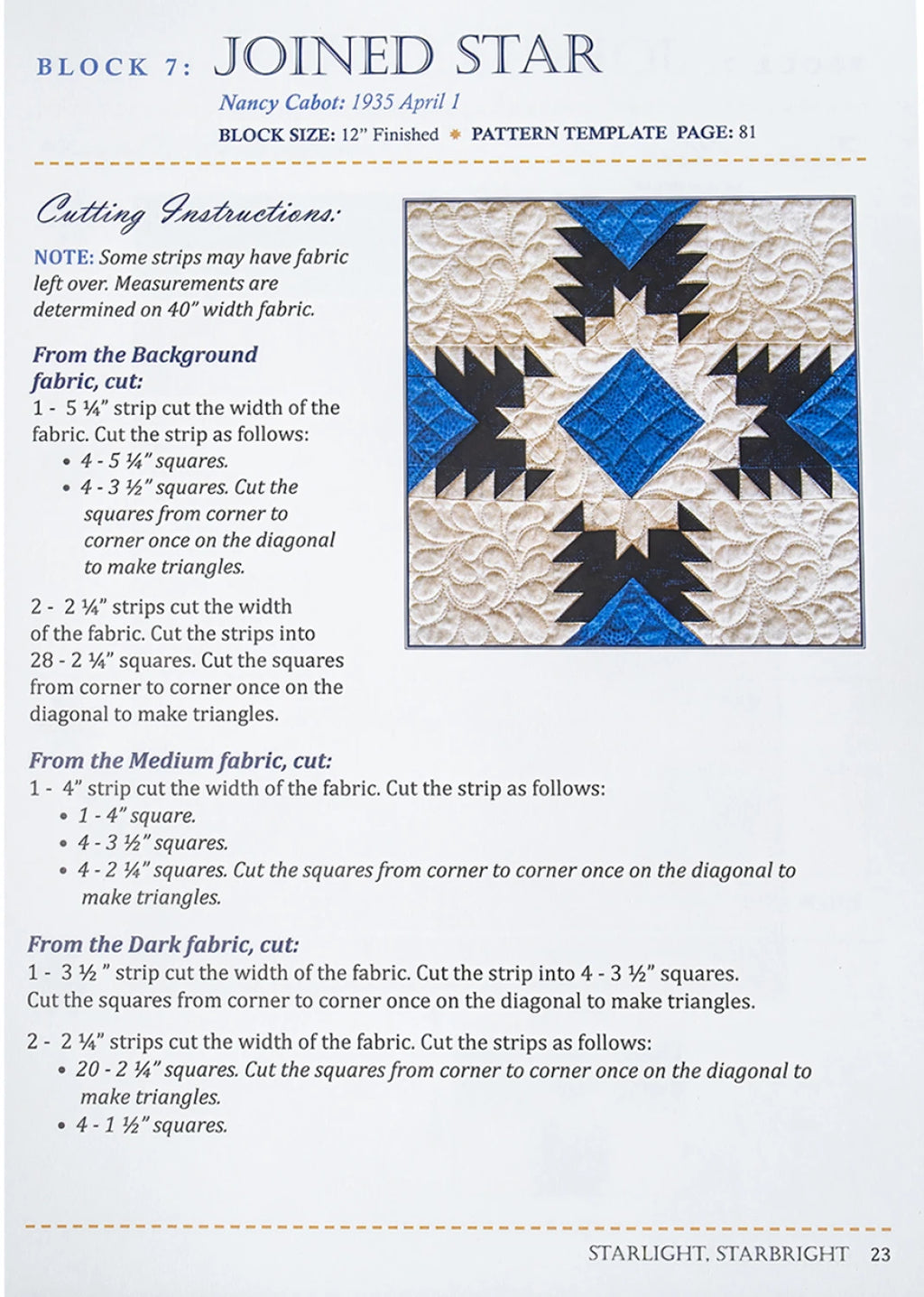 BLOCK 7: JOINED STAR

Nancy Cabot: 1935 April 1

BLOCK SIZE: 12" Finished * PATTERN TEMPLATE PAGE: 81

Cutting Instructions:

NOTE: Some strips may have fabric left over. Measurements are determined on 40" width fabric.

From the Background fabric, cut:

1 - 5 ¼" strip cut the width of the fabric. Cut the strip as follows:
• 4 - 5 ¼" squares.
• 4 - 3 ½" squares. Cut the squares from corner to corner once on the diagonal to make triangles.

2 - 2 ¼" strips cut the width of the fabric. Cut the strips into 28 - 2 ¼" squares. Cut the squares from corner to corner once on the diagonal to make triangles.

From the Medium fabric, cut:

1 - 4" strip cut the width of the fabric. Cut the strip as follows:
• 1 - 4" square.
• 4 - 3 ½" squares.
• 4 - 2 ¼" squares. Cut the squares from corner to corner once on the diagonal to make triangles.

From the Dark fabric, cut:

1 - 3 ½ " strip cut the width of the fabric. Cut the strip into 4 - 3 ½" squares. Cut the squares from corner to corner once on the diagonal to make triangles.

2 - 2 ¼" strips cut the width of the fabric. Cut the strips as follows:
• 20 - 2 ¼" squares. Cut the squares from corner to corner once on the diagonal to make triangles.
• 4 - 1 ½" squares.

STARLIGHT, STARBRIGHT 23